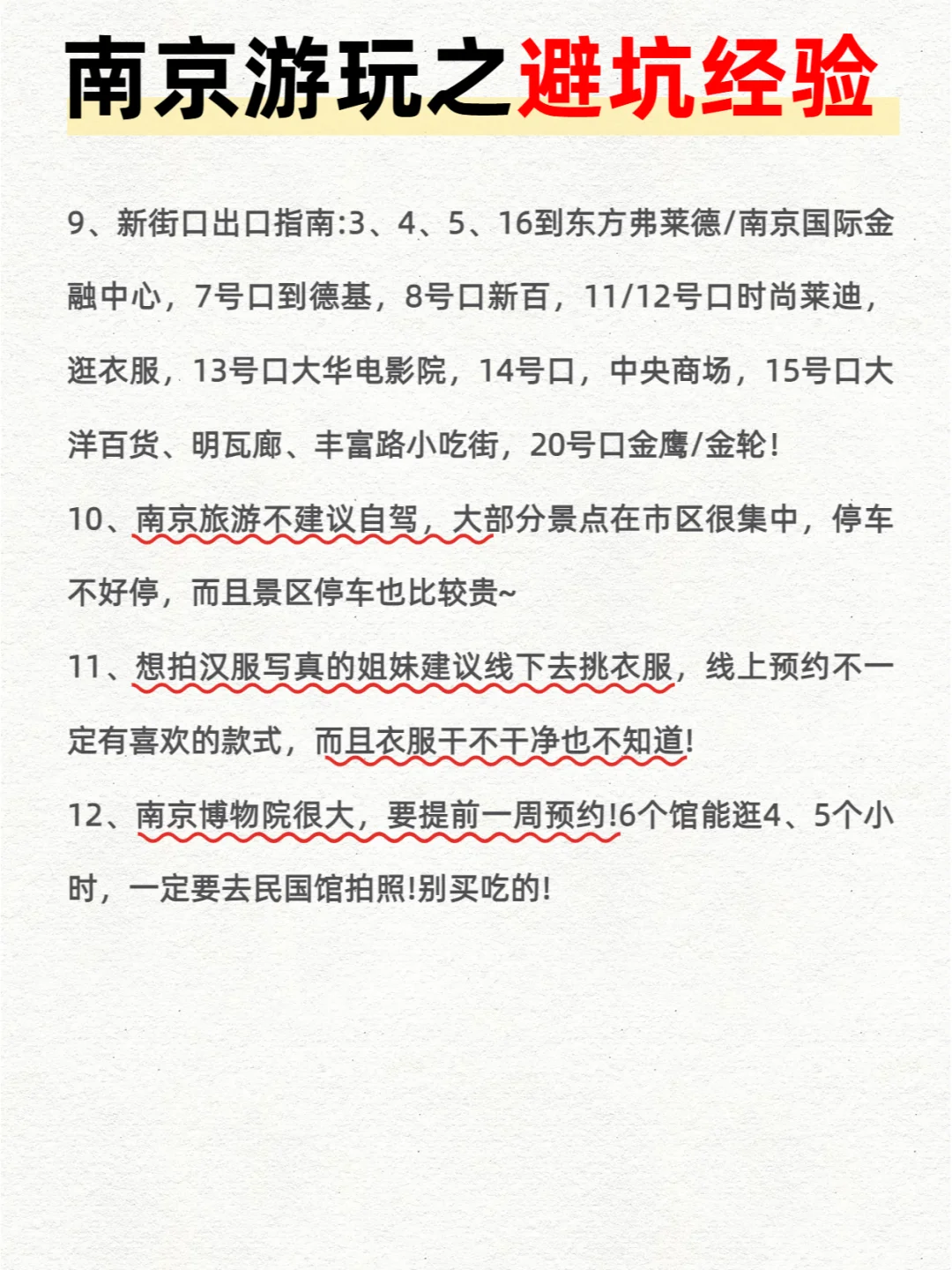 南京游玩之避坑经验

9、新街口出口指南:3、4、5、16到东方弗莱德/南京国际金融中心，7号口到德基，8号口新百，11/12号口时尚莱迪，逛衣服，13号口大华电影院，14号口，中央商场，15号口大洋百货、明瓦廊、丰富路小吃街，20号口金鹰/金轮!

10、南京旅游不建议自驾，大部分景点在市区很集中，停车不好停，而且景区停车也比较贵~

11、想拍汉服写真的姐妹建议线下去挑衣服，线上预约不一定有喜欢的款式，而且衣服干不干净也不知道!

12、南京博物院很大，要提前一周预约!6个馆能逛4、5个小时，一定要去民国馆拍照!别买吃的!